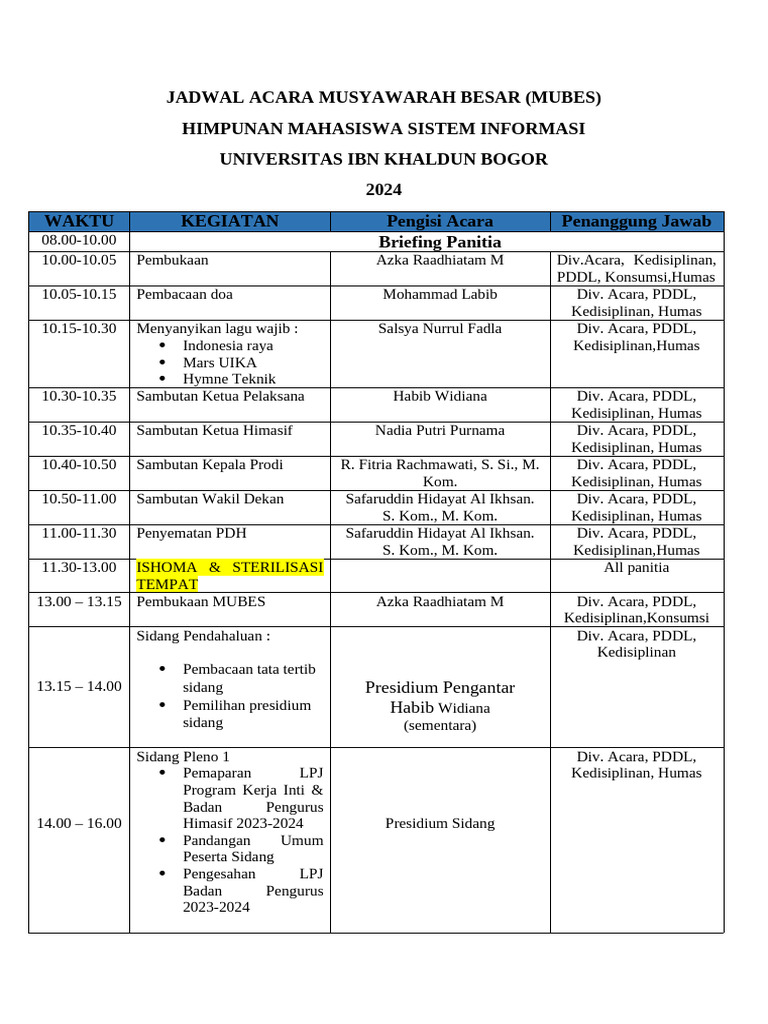 JADWAL ACARA MUSYAWARAH BESAR (MUBES)

HIMPUNAN MAHASISWA SISTEM INFORMASI

UNIVERSITAS IBN KHALDUN BOGOR

2024

| WAKTU | KEGIATAN | Pengisi Acara | Penanggung Jawab |
|---|---|---|---|
| 08.00-10.00 | Briefing Panitia | | |
| 10.00-10.05 | Pembukaan | Azka Raadhiatam M | Div.Acara, Kedisiplinan, PDDL, Konsumsi,Humas |
| 10.05-10.15 | Pembacaan doa | Mohammad Labib | Div. Acara, PDDL, Kedisiplinan, Humas |
| 10.15-10.30 | Menyanyikan lagu wajib : • Indonesia raya • Mars UIKA • Hymne Teknik | Salsya Nurrul Fadla | Div. Acara, PDDL, Kedisiplinan,Humas |
| 10.30-10.35 | Sambutan Ketua Pelaksana | Habib Widiana | Div. Acara, PDDL, Kedisiplinan, Humas |
| 10.35-10.40 | Sambutan Ketua Himasif | Nadia Putri Purnama | Div. Acara, PDDL, Kedisiplinan, Humas |
| 10.40-10.50 | Sambutan Kepala Prodi | R. Fitria Rachmawati, S. Si., M. Kom. | Div. Acara, PDDL, Kedisiplinan, Humas |
| 10.50-11.00 | Sambutan Wakil Dekan | Safaruddin Hidayat Al Ikhsan. S. Kom., M. Kom. | Div. Acara, PDDL, Kedisiplinan, Humas |
| 11.00-11.30 | Penyematan PDH | Safaruddin Hidayat Al Ikhsan. S. Kom., M. Kom. | Div. Acara, PDDL, Kedisiplinan,Humas |
| 11.30-13.00 | ISHOMA & STERILISASI TEMPAT | | All panitia |
| 13.00 – 13.15 | Pembukaan MUBES | Azka Raadhiatam M | Div. Acara, PDDL, Kedisiplinan,Konsumsi |
| 13.15 – 14.00 | Sidang Pendahaluan : • Pembacaan tata tertib sidang • Pemilihan presidium sidang | Presidium Pengantar Habib Widiana (sementara) | Div. Acara, PDDL, Kedisiplinan |
| 14.00 – 16.00 | Sidang Pleno 1 • Pemaparan LPJ Program Kerja Inti & Badan Pengurus Himasif 2023-2024 • Pandangan Umum Peserta Sidang • Pengesahan LPJ Badan Pengurus 2023-2024 | Presidium Sidang | Div. Acara, PDDL, Kedisiplinan, Humas |